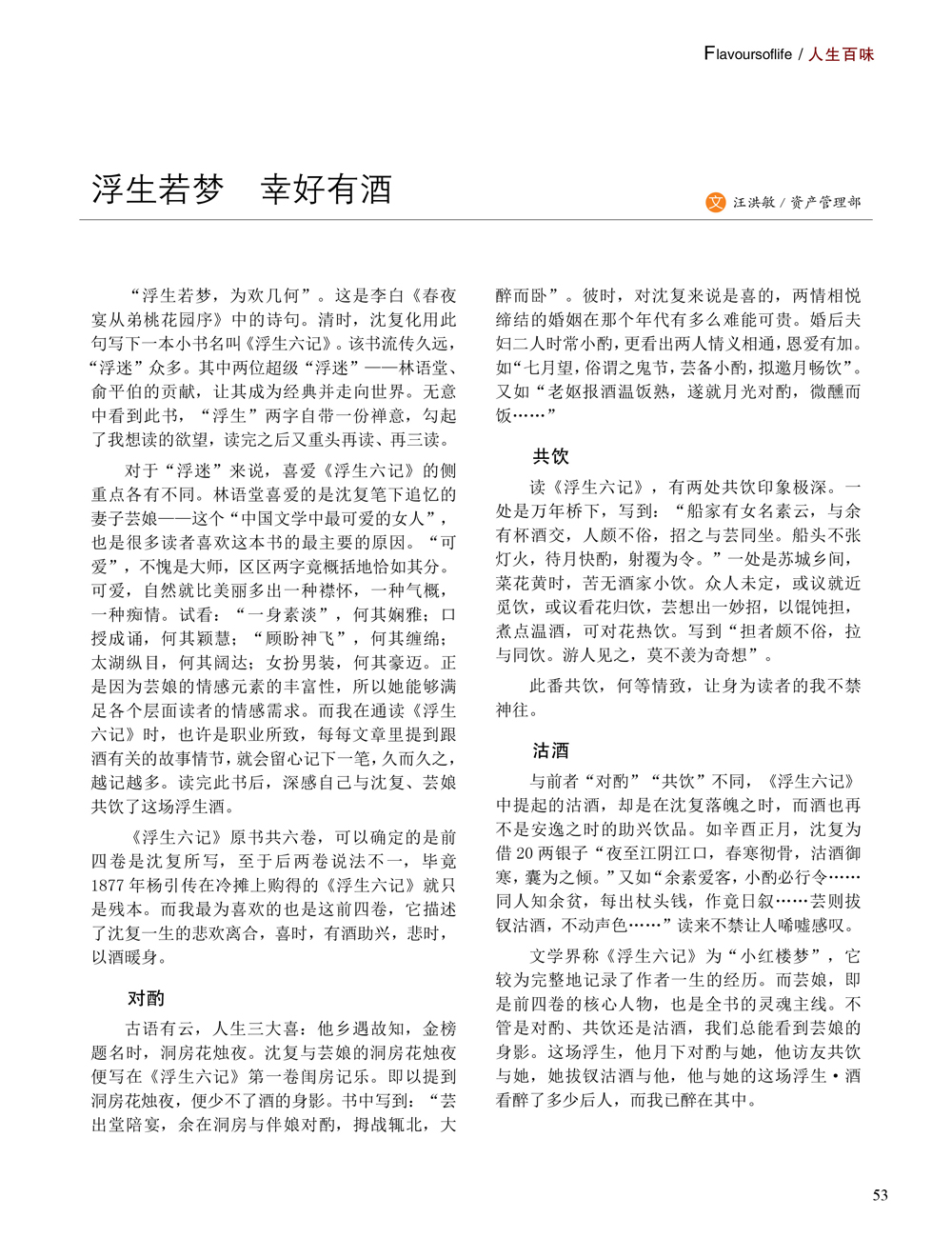 Flavoursoflife / 人生百味

浮生若梦　幸好有酒

文 汪洪敏 / 资产管理部

“浮生若梦，为欢几何”。这是李白《春夜宴从弟桃花园序》中的诗句。清时，沈复化用此句写下一本小书名叫《浮生六记》。该书流传久远，“浮迷”众多。其中两位超级“浮迷”——林语堂、俞平伯的贡献，让其成为经典并走向世界。无意中看到此书，“浮生”两字自带一份禅意，勾起了我想读的欲望，读完之后又重头再读、再三读。

对于“浮迷”来说，喜爱《浮生六记》的侧重点各有不同。林语堂喜爱的是沈复笔下追忆的妻子芸娘——这个“中国文学中最可爱的女人”，也是很多读者喜欢这本书的最主要的原因。“可爱”，不愧是大师，区区两字竟概括地恰如其分。可爱，自然就比美丽多出一种襟怀，一种气概，一种痴情。试看：“一身素淡”，何其娴雅；口授成诵，何其颖慧；“顾盼神飞”，何其缠绵；太湖纵目，何其阔达；女扮男装，何其豪迈。正是因为芸娘的情感元素的丰富性，所以她能够满足各个层面读者的情感需求。而我在通读《浮生六记》时，也许是职业所致，每每文章里提到跟酒有关的故事情节，就会留心记下一笔，久而久之，越记越多。读完此书后，深感自己与沈复、芸娘共饮了这场浮生酒。

《浮生六记》原书共六卷，可以确定的是前四卷是沈复所写，至于后两卷说法不一，毕竟1877年杨引传在冷摊上购得的《浮生六记》就只是残本。而我最为喜欢的也是这前四卷，它描述了沈复一生的悲欢离合，喜时，有酒助兴，悲时，以酒暖身。

对酌

古语有云，人生三大喜：他乡遇故知，金榜题名时，洞房花烛夜。沈复与芸娘的洞房花烛夜便写在《浮生六记》第一卷闺房记乐。即以提到洞房花烛夜，便少不了酒的身影。书中写到：“芸出堂陪宴，余在洞房与伴娘对酌，拇战辄北，大醉而卧”。彼时，对沈复来说是喜的，两情相悦缔结的婚姻在那个年代有多么难能可贵。婚后夫妇二人时常小酌，更看出两人情义相通，恩爱有加。如“七月望，俗谓之鬼节，芸备小酌，拟邀月畅饮”。又如“老妪报酒温饭熟，遂就月光对酌，微醺而饭……”

共饮

读《浮生六记》，有两处共饮印象极深。一处是万年桥下，写到：“船家有女名素云，与余有杯酒交，人颇不俗，招之与芸同坐。船头不张灯火，待月快酌，射覆为令。”一处是苏城乡间，菜花黄时，苦无酒家小饮。众人未定，或议就近觅饮，或议看花归饮，芸想出一妙招，以馄饨担，煮点温酒，可对花热饮。写到“担者颇不俗，拉与同饮。游人见之，莫不羡为奇想”。

此番共饮，何等情致，让身为读者的我不禁神往。

沽酒

与前者“对酌”“共饮”不同，《浮生六记》中提起的沽酒，却是在沈复落魄之时，而酒也再不是安逸之时的助兴饮品。如辛酉正月，沈复为借20两银子“夜至江阴江口，春寒彻骨，沽酒御寒，囊为之倾。”又如“余素爱客，小酌必行令……同人知余贫，每出杖头钱，作竟日叙……芸则拔钗沽酒，不动声色……”读来不禁让人唏嘘感叹。

文学界称《浮生六记》为“小红楼梦”，它较为完整地记录了作者一生的经历。而芸娘，即是前四卷的核心人物，也是全书的灵魂主线。不管是对酌、共饮还是沽酒，我们总能看到芸娘的身影。这场浮生，他月下对酌与她，他访友共饮与她，她拔钗沽酒与他，他与她的这场浮生·酒看醉了多少后人，而我已醉在其中。

53